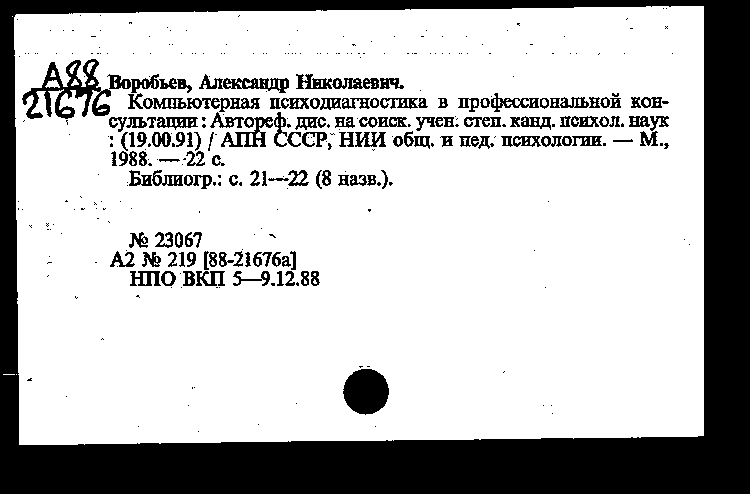 А88
21676

Воробьев, Александр Николаевич.

Компьютерная психодиагностика в профессиональной консультации : Автореф. дис. на соиск. учен. степ. канд. психол. наук : (19.00.91) / АПН СССР, НИИ общ. и пед. психологии. — М., 1988. — 22 с.

Библиогр.: с. 21—22 (8 назв.).

№ 23067
А2 № 219 [88-21676а]
НПО ВКП 5—9.12.88